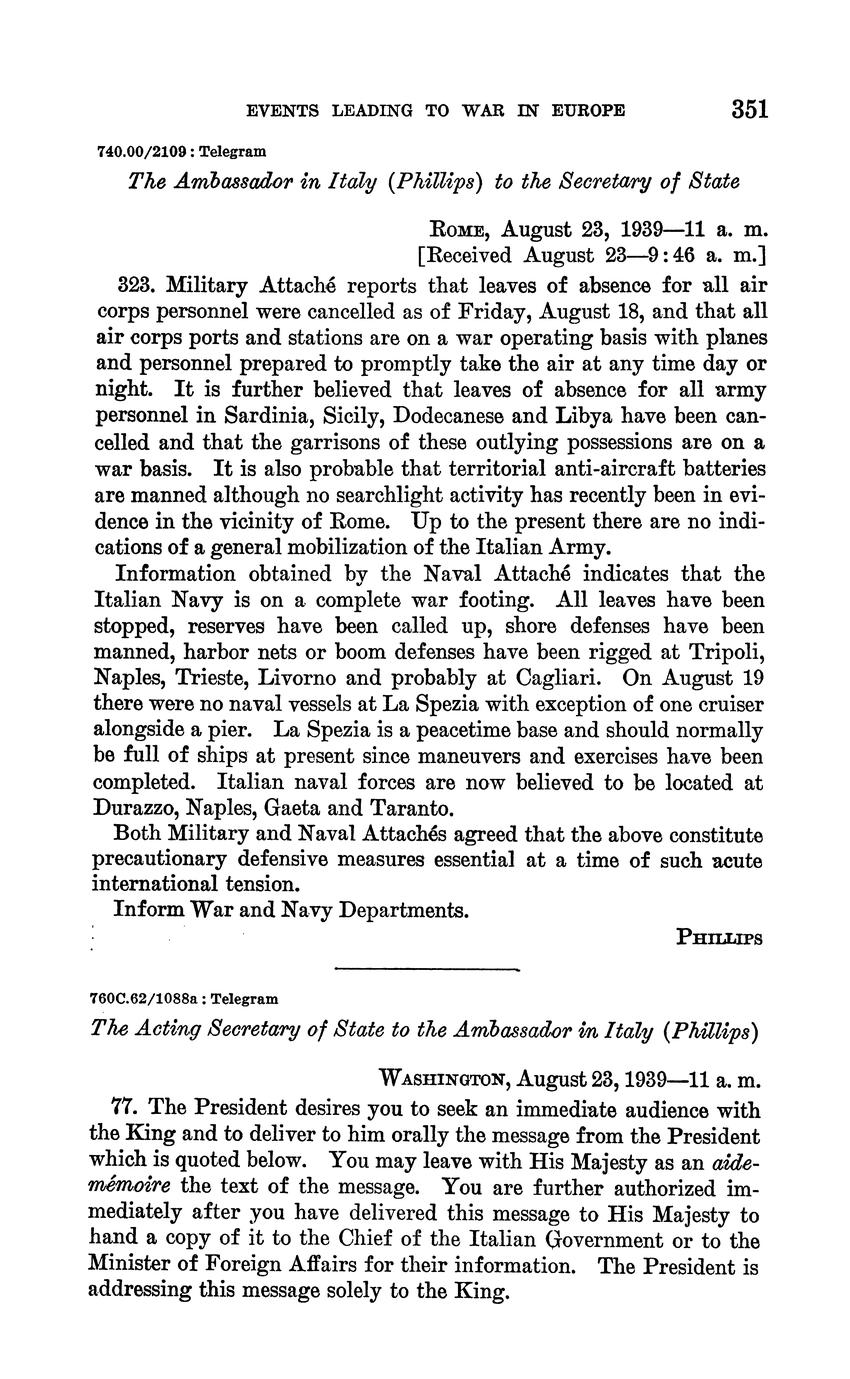 EVENTS LEADING TO WAR IN EUROPE 351

740.00/2109 : Telegram

The Ambassador in Italy (Phillips) to the Secretary of State

ROME, August 23, 1939—11 a. m.
[Received August 23—9:46 a. m.]

323. Military Attaché reports that leaves of absence for all air corps personnel were cancelled as of Friday, August 18, and that all air corps ports and stations are on a war operating basis with planes and personnel prepared to promptly take the air at any time day or night. It is further believed that leaves of absence for all army personnel in Sardinia, Sicily, Dodecanese and Libya have been cancelled and that the garrisons of these outlying possessions are on a war basis. It is also probable that territorial anti-aircraft batteries are manned although no searchlight activity has recently been in evidence in the vicinity of Rome. Up to the present there are no indications of a general mobilization of the Italian Army.

Information obtained by the Naval Attaché indicates that the Italian Navy is on a complete war footing. All leaves have been stopped, reserves have been called up, shore defenses have been manned, harbor nets or boom defenses have been rigged at Tripoli, Naples, Trieste, Livorno and probably at Cagliari. On August 19 there were no naval vessels at La Spezia with exception of one cruiser alongside a pier. La Spezia is a peacetime base and should normally be full of ships at present since maneuvers and exercises have been completed. Italian naval forces are now believed to be located at Durazzo, Naples, Gaeta and Taranto.

Both Military and Naval Attachés agreed that the above constitute precautionary defensive measures essential at a time of such acute international tension.

Inform War and Navy Departments.

PHILLIPS

760C.62/1088a : Telegram

The Acting Secretary of State to the Ambassador in Italy (Phillips)

WASHINGTON, August 23, 1939—11 a. m.

77. The President desires you to seek an immediate audience with the King and to deliver to him orally the message from the President which is quoted below. You may leave with His Majesty as an aide-mémoire the text of the message. You are further authorized immediately after you have delivered this message to His Majesty to hand a copy of it to the Chief of the Italian Government or to the Minister of Foreign Affairs for their information. The President is addressing this message solely to the King.